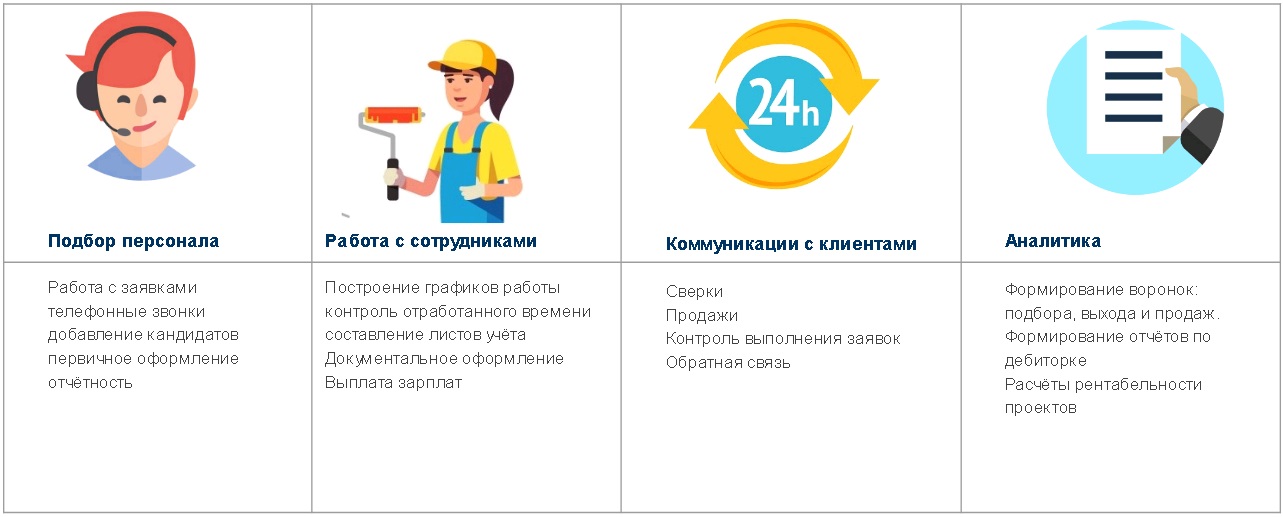 24h

| Подбор персонала | Работа с сотрудниками | Коммуникации с клиентами | Аналитика |
|---|---|---|---|
| Работа с заявками телефонные звонки добавление кандидатов первичное оформление отчётность | Построение графиков работы контроль отработанного времени составление листов учёта Документальное оформление Выплата зарплат | Сверки Продажи Контроль выполнения заявок Обратная связь | Формирование воронок: подбора, выхода и продаж. Формирование отчётов по дебиторке Расчёты рентабельности проектов |